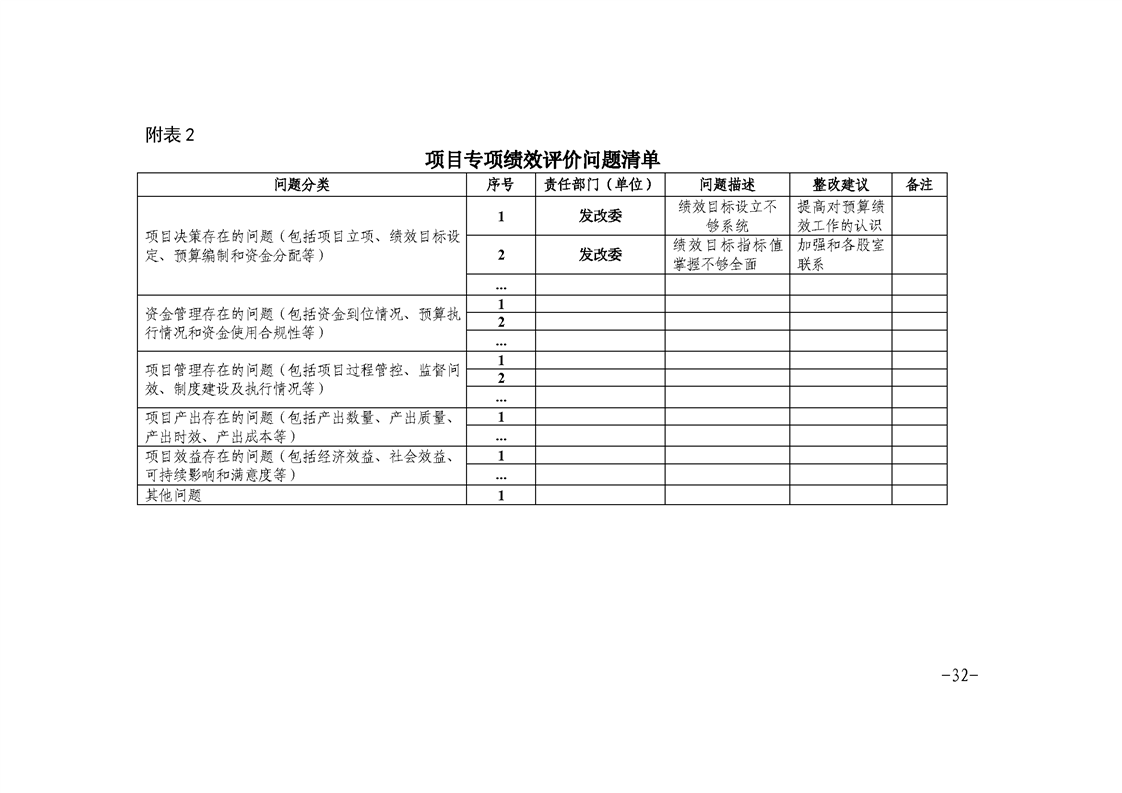 附表 2

项目专项绩效评价问题清单

| 问题分类 | 序号 | 责任部门（单位） | 问题描述 | 整改建议 | 备注 |
|---|---|---|---|---|---|
| 项目决策存在的问题（包括项目立项、绩效目标设定、预算编制和资金分配等） | 1 | 发改委 | 绩效目标设立不够系统 | 提高对预算绩效工作的认识 | |
| | 2 | 发改委 | 绩效目标指标值掌握不够全面 | 加强和各股室联系 | |
| | ... | | | | |
| 资金管理存在的问题（包括资金到位情况、预算执行情况和资金使用合规性等） | 1 | | | | |
| | 2 | | | | |
| | ... | | | | |
| 项目管理存在的问题（包括项目过程管控、监督问效、制度建设及执行情况等） | 1 | | | | |
| | 2 | | | | |
| | ... | | | | |
| 项目产出存在的问题（包括产出数量、产出质量、产出时效、产出成本等） | 1 | | | | |
| | ... | | | | |
| 项目效益存在的问题（包括经济效益、社会效益、可持续影响和满意度等） | 1 | | | | |
| | ... | | | | |
| 其他问题 | 1 | | | | |

-32-